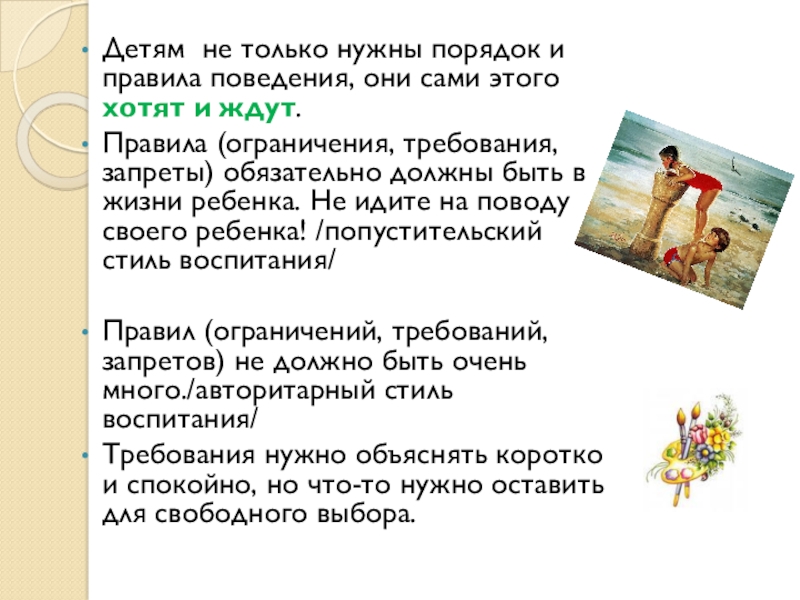 • Детям не только нужны порядок и правила поведения, они сами этого хотят и ждут.

• Правила (ограничения, требования, запреты) обязательно должны быть в жизни ребенка. Не идите на поводу своего ребенка! /попустительский стиль воспитания/

• Правил (ограничений, требований, запретов) не должно быть очень много./авторитарный стиль воспитания/

• Требования нужно объяснять коротко и спокойно, но что-то нужно оставить для свободного выбора.